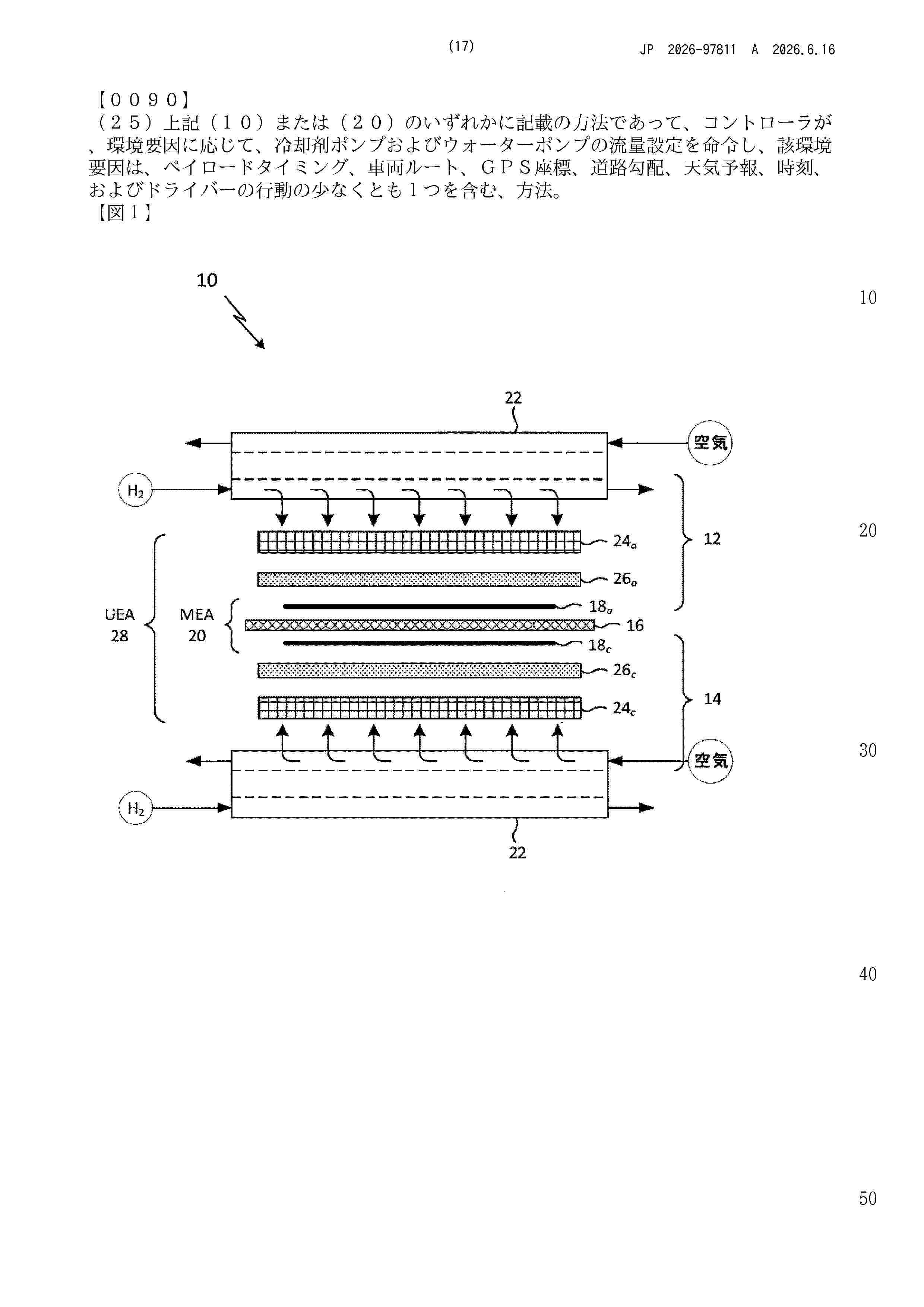 (17)

JP 2026-97811 A 2026.6.16

【００９０】
（２５）上記（１０）または（２０）のいずれかに記載の方法であって、コントローラが、環境要因に応じて、冷却剤ポンプおよびウォーターポンプの流量設定を命令し、該環境要因は、ペイロードタイミング、車両ルート、ＧＰＳ座標、道路勾配、天気予報、時刻、およびドライバーの行動の少なくとも１つを含む、方法。
【図１】

10

22

空気

$H_2$

$24_a$

12

$26_a$

UEA 28

MEA 20

$18_a$

16

$18_c$

$26_c$

14

$24_c$

空気

$H_2$

22

10

20

30

40

50